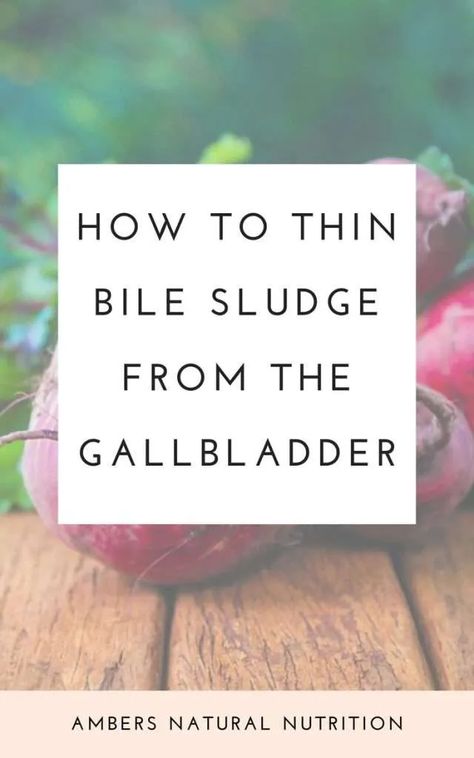 HOW TO THIN BILE SLUDGE FROM THE GALLBLADDER

AMBERS NATURAL NUTRITION